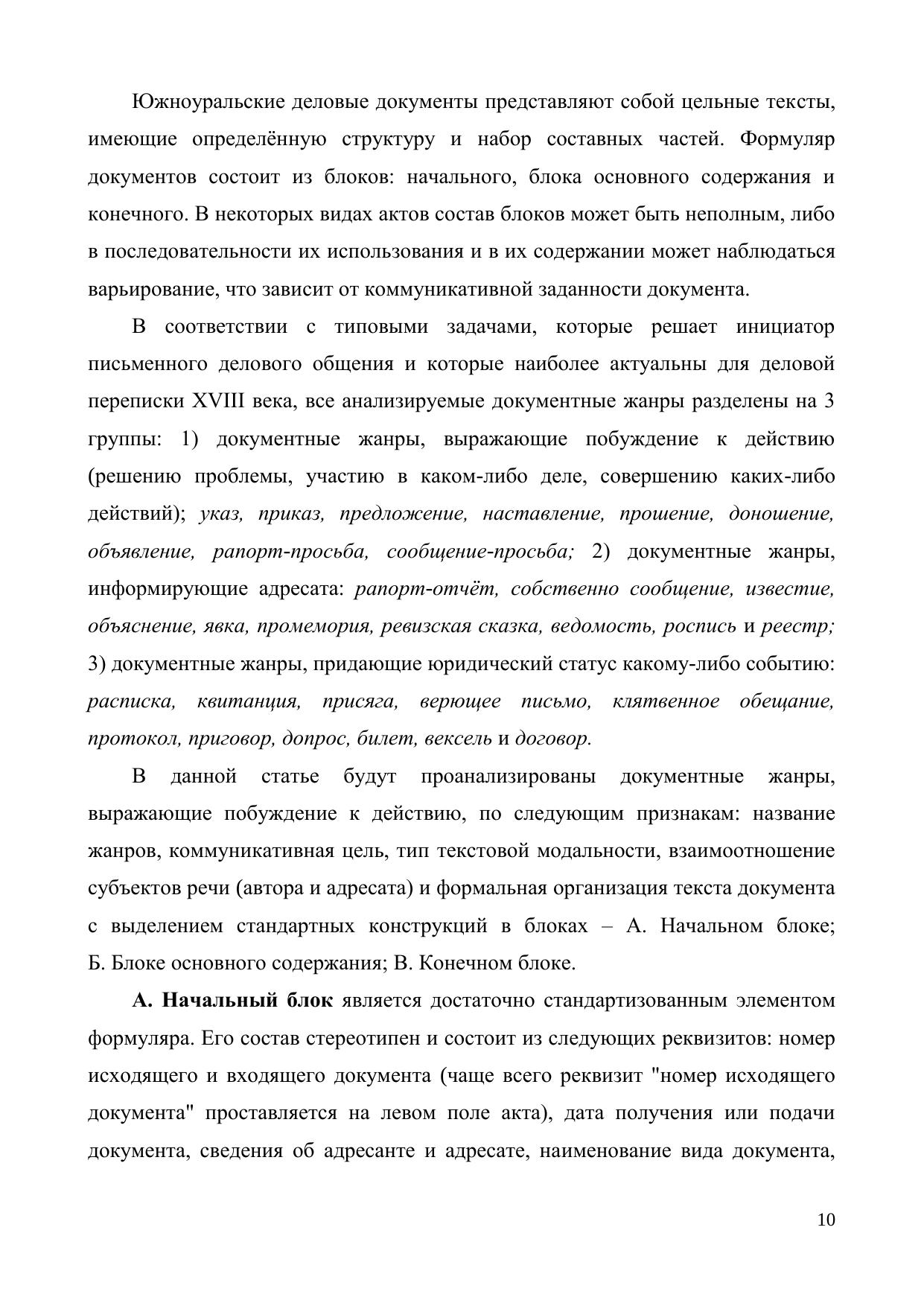 Южноуральские деловые документы представляют собой цельные тексты, имеющие определённую структуру и набор составных частей. Формуляр документов состоит из блоков: начального, блока основного содержания и конечного. В некоторых видах актов состав блоков может быть неполным, либо в последовательности их использования и в их содержании может наблюдаться варьирование, что зависит от коммуникативной заданности документа.

В соответствии с типовыми задачами, которые решает инициатор письменного делового общения и которые наиболее актуальны для деловой переписки XVIII века, все анализируемые документные жанры разделены на 3 группы: 1) документные жанры, выражающие побуждение к действию (решению проблемы, участию в каком-либо деле, совершению каких-либо действий); указ, приказ, предложение, наставление, прошение, доношение, объявление, рапорт-просьба, сообщение-просьба; 2) документные жанры, информирующие адресата: рапорт-отчёт, собственно сообщение, известие, объяснение, явка, промемория, ревизская сказка, ведомость, роспись и реестр; 3) документные жанры, придающие юридический статус какому-либо событию: расписка, квитанция, присяга, верющее письмо, клятвенное обещание, протокол, приговор, допрос, билет, вексель и договор.

В данной статье будут проанализированы документные жанры, выражающие побуждение к действию, по следующим признакам: название жанров, коммуникативная цель, тип текстовой модальности, взаимоотношение субъектов речи (автора и адресата) и формальная организация текста документа с выделением стандартных конструкций в блоках – А. Начальном блоке; Б. Блоке основного содержания; В. Конечном блоке.

А. Начальный блок является достаточно стандартизованным элементом формуляра. Его состав стереотипен и состоит из следующих реквизитов: номер исходящего и входящего документа (чаще всего реквизит "номер исходящего документа" проставляется на левом поле акта), дата получения или подачи документа, сведения об адресанте и адресате, наименование вида документа,

10